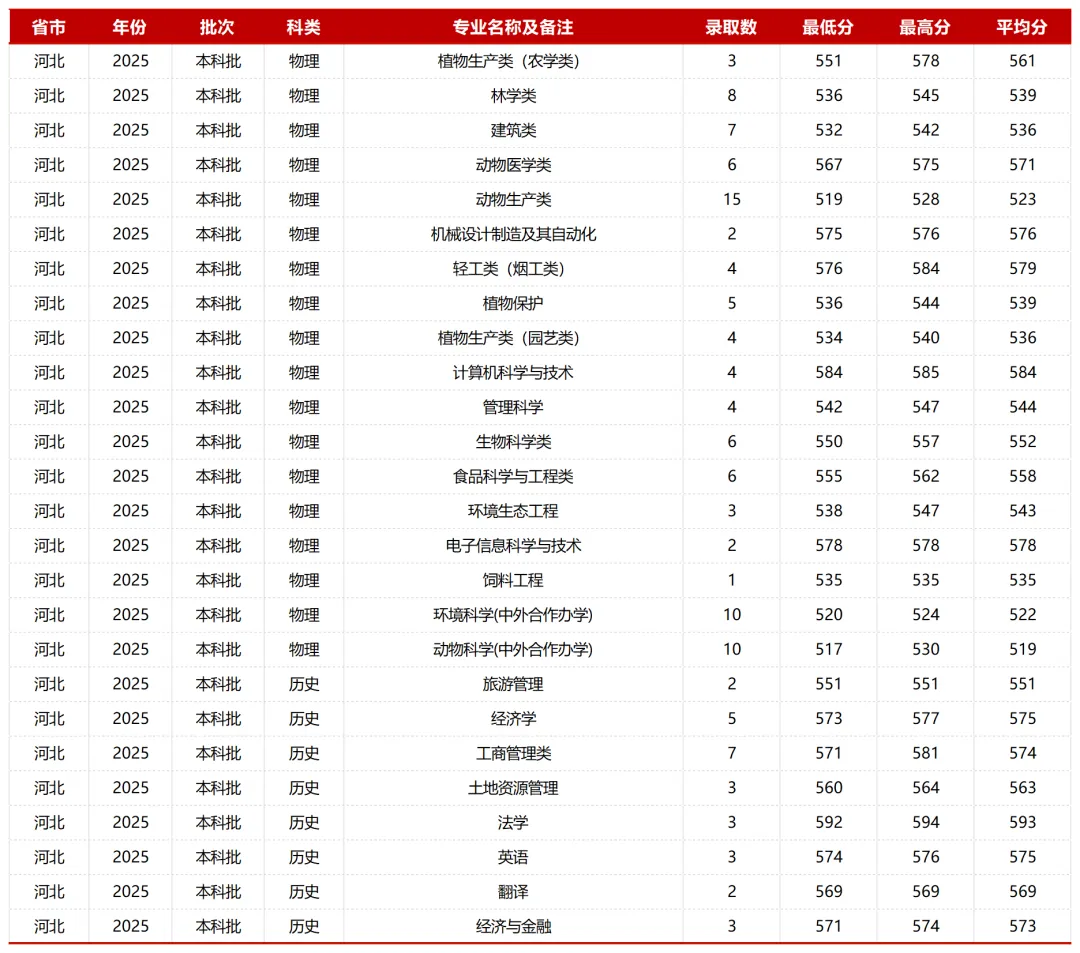 | 省市 | 年份 | 批次 | 科类 | 专业名称及备注 | 录取数 | 最低分 | 最高分 | 平均分 |
|---|---|---|---|---|---|---|---|---|
| 河北 | 2025 | 本科批 | 物理 | 植物生产类（农学类） | 3 | 551 | 578 | 561 |
| 河北 | 2025 | 本科批 | 物理 | 林学类 | 8 | 536 | 545 | 539 |
| 河北 | 2025 | 本科批 | 物理 | 建筑类 | 7 | 532 | 542 | 536 |
| 河北 | 2025 | 本科批 | 物理 | 动物医学类 | 6 | 567 | 575 | 571 |
| 河北 | 2025 | 本科批 | 物理 | 动物生产类 | 15 | 519 | 528 | 523 |
| 河北 | 2025 | 本科批 | 物理 | 机械设计制造及其自动化 | 2 | 575 | 576 | 576 |
| 河北 | 2025 | 本科批 | 物理 | 轻工类（烟工类） | 4 | 576 | 584 | 579 |
| 河北 | 2025 | 本科批 | 物理 | 植物保护 | 5 | 536 | 544 | 539 |
| 河北 | 2025 | 本科批 | 物理 | 植物生产类（园艺类） | 4 | 534 | 540 | 536 |
| 河北 | 2025 | 本科批 | 物理 | 计算机科学与技术 | 4 | 584 | 585 | 584 |
| 河北 | 2025 | 本科批 | 物理 | 管理科学 | 4 | 542 | 547 | 544 |
| 河北 | 2025 | 本科批 | 物理 | 生物科学类 | 6 | 550 | 557 | 552 |
| 河北 | 2025 | 本科批 | 物理 | 食品科学与工程类 | 6 | 555 | 562 | 558 |
| 河北 | 2025 | 本科批 | 物理 | 环境生态工程 | 3 | 538 | 547 | 543 |
| 河北 | 2025 | 本科批 | 物理 | 电子信息科学与技术 | 2 | 578 | 578 | 578 |
| 河北 | 2025 | 本科批 | 物理 | 饲料工程 | 1 | 535 | 535 | 535 |
| 河北 | 2025 | 本科批 | 物理 | 环境科学(中外合作办学) | 10 | 520 | 524 | 522 |
| 河北 | 2025 | 本科批 | 物理 | 动物科学(中外合作办学) | 10 | 517 | 530 | 519 |
| 河北 | 2025 | 本科批 | 历史 | 旅游管理 | 2 | 551 | 551 | 551 |
| 河北 | 2025 | 本科批 | 历史 | 经济学 | 5 | 573 | 577 | 575 |
| 河北 | 2025 | 本科批 | 历史 | 工商管理类 | 7 | 571 | 581 | 574 |
| 河北 | 2025 | 本科批 | 历史 | 土地资源管理 | 3 | 560 | 564 | 563 |
| 河北 | 2025 | 本科批 | 历史 | 法学 | 3 | 592 | 594 | 593 |
| 河北 | 2025 | 本科批 | 历史 | 英语 | 3 | 574 | 576 | 575 |
| 河北 | 2025 | 本科批 | 历史 | 翻译 | 2 | 569 | 569 | 569 |
| 河北 | 2025 | 本科批 | 历史 | 经济与金融 | 3 | 571 | 574 | 573 |